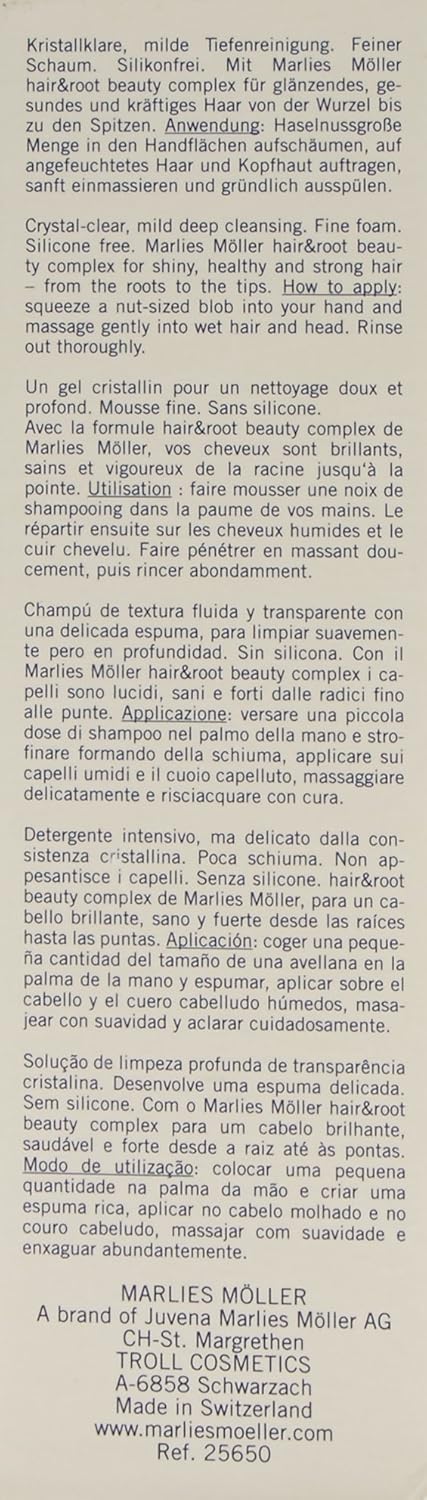 Kristallklare, milde Tiefenreinigung. Feiner Schaum. Silikonfrei. Mit Marlies Möller hair&root beauty complex für glänzendes, gesundes und kräftiges Haar von der Wurzel bis zu den Spitzen. Anwendung: Haselnussgroße Menge in den Handflächen aufschäumen, auf angefeuchtetes Haar und Kopfhaut auftragen, sanft einmassieren und gründlich ausspülen.

Crystal-clear, mild deep cleansing. Fine foam. Silicone free. Marlies Möller hair&root beauty complex for shiny, healthy and strong hair – from the roots to the tips. How to apply: squeeze a nut-sized blob into your hand and massage gently into wet hair and head. Rinse out thoroughly.

Un gel cristallin pour un nettoyage doux et profond. Mousse fine. Sans silicone.
Avec la formule hair&root beauty complex de Marlies Möller, vos cheveux sont brillants, sains et vigoureux de la racine jusqu'à la pointe. Utilisation : faire mousser une noix de shampooing dans la paume de vos mains. Le répartir ensuite sur les cheveux humides et le cuir chevelu. Faire pénétrer en massant doucement, puis rincer abondamment.

Champú de textura fluida y transparente con una delicada espuma, para limpiar suavemente pero en profundidad. Sin silicona. Con il Marlies Möller hair&root beauty complex i capelli sono lucidi, sani e forti dalle radici fino alle punte. Applicazione: versare una piccola dose di shampoo nel palmo della mano e strofinare formando della schiuma, applicare sui capelli umidi e il cuoio capelluto, massaggiare delicatamente e risciacquare con cura.

Detergente intensivo, ma delicato dalla consistenza cristallina. Poca schiuma. Non appesantisce i capelli. Senza silicone. hair&root beauty complex de Marlies Möller, para un cabello brillante, sano y fuerte desde las raíces hasta las puntas. Aplicación: coger una pequeña cantidad del tamaño de una avellana en la palma de la mano y espumar, aplicar sobre el cabello y el cuero cabelludo húmedos, masajear con suavidad y aclarar cuidadosamente.

Solução de limpeza profunda de transparência cristalina. Desenvolve uma espuma delicada. Sem silicone. Com o Marlies Möller hair&root beauty complex para um cabelo brilhante, saudável e forte desde a raiz até às pontas. Modo de utilização: colocar uma pequena quantidade na palma da mão e criar uma espuma rica, aplicar no cabelo molhado e no couro cabeludo, massajar com suavidade e enxaguar abundantemente.

MARLIES MÖLLER
A brand of Juvena Marlies Möller AG
CH-St. Margrethen
TROLL COSMETICS
A-6858 Schwarzach
Made in Switzerland
www.marliesmoeller.com
Ref. 25650